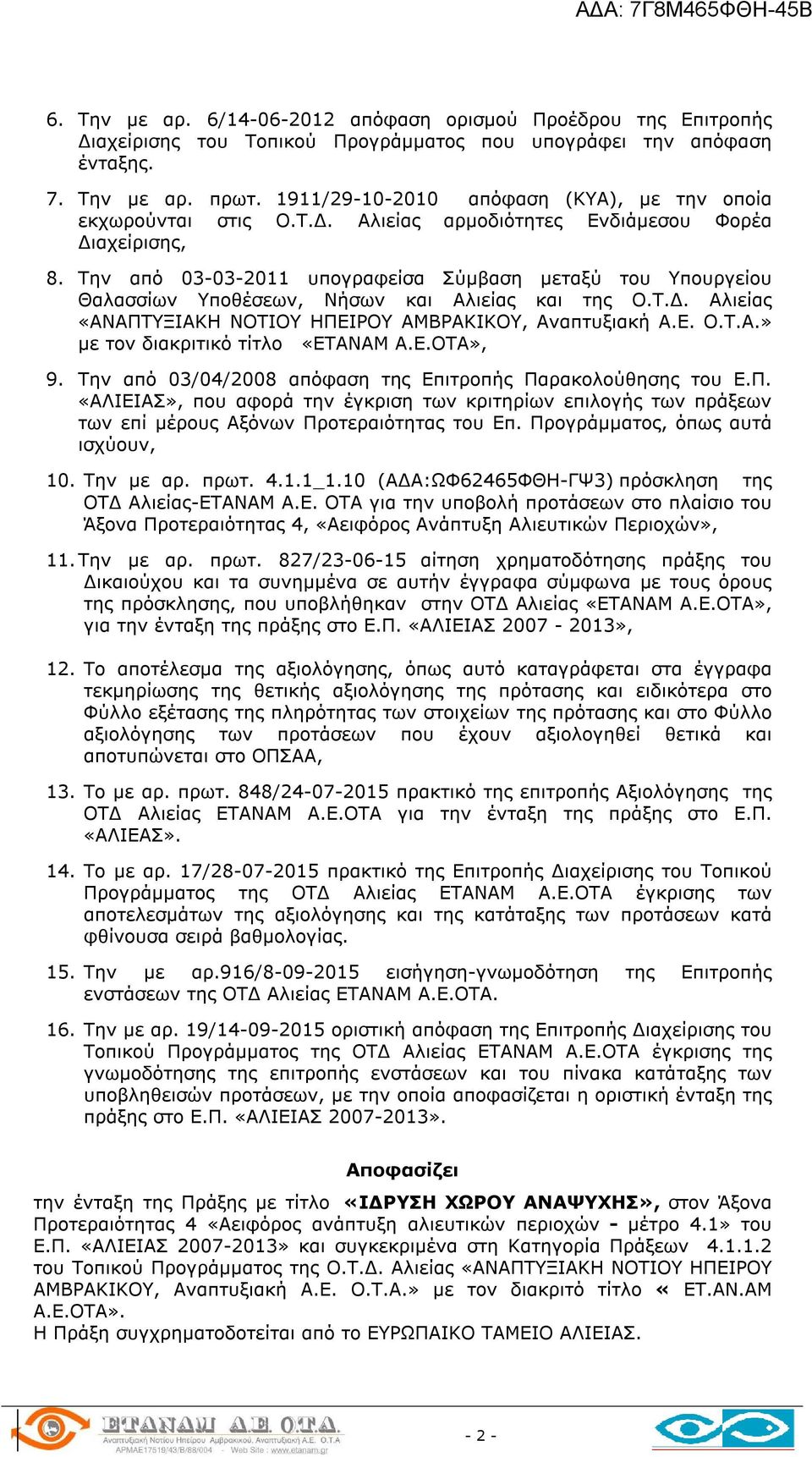 ΑΔΑ: 7Γ8Μ465ΦΘΗ-45Β

6. Την με αρ. 6/14-06-2012 απόφαση ορισμού Προέδρου της Επιτροπής Διαχείρισης του Τοπικού Προγράμματος που υπογράφει την απόφαση ένταξης.

7. Την με αρ. πρωτ. 1911/29-10-2010 απόφαση (ΚΥΑ), με την οποία εκχωρούνται στις Ο.Τ.Δ. Αλιείας αρμοδιότητες Ενδιάμεσου Φορέα Διαχείρισης,

8. Την από 03-03-2011 υπογραφείσα Σύμβαση μεταξύ του Υπουργείου Θαλασσίων Υποθέσεων, Νήσων και Αλιείας και της Ο.Τ.Δ. Αλιείας «ΑΝΑΠΤΥΞΙΑΚΗ ΝΟΤΙΟΥ ΗΠΕΙΡΟΥ ΑΜΒΡΑΚΙΚΟΥ, Αναπτυξιακή Α.Ε. Ο.Τ.Α.» με τον διακριτικό τίτλο «ΕΤΑΝΑΜ Α.Ε.ΟΤΑ»,

9. Την από 03/04/2008 απόφαση της Επιτροπής Παρακολούθησης του Ε.Π. «ΑΛΙΕΙΑΣ», που αφορά την έγκριση των κριτηρίων επιλογής των πράξεων των επί μέρους Αξόνων Προτεραιότητας του Επ. Προγράμματος, όπως αυτά ισχύουν,

10. Την με αρ. πρωτ. 4.1.1_1.10 (ΑΔΑ:ΩΦ62465ΦΘΗ-ΓΨ3) πρόσκληση της ΟΤΔ Αλιείας-ΕΤΑΝΑΜ Α.Ε. ΟΤΑ για την υποβολή προτάσεων στο πλαίσιο του Άξονα Προτεραιότητας 4, «Αειφόρος Ανάπτυξη Αλιευτικών Περιοχών»,

11. Την με αρ. πρωτ. 827/23-06-15 αίτηση χρηματοδότησης πράξης του Δικαιούχου και τα συνημμένα σε αυτήν έγγραφα σύμφωνα με τους όρους της πρόσκλησης, που υποβλήθηκαν στην ΟΤΔ Αλιείας «ΕΤΑΝΑΜ Α.Ε.ΟΤΑ», για την ένταξη της πράξης στο Ε.Π. «ΑΛΙΕΙΑΣ 2007 - 2013»,

12. Το αποτέλεσμα της αξιολόγησης, όπως αυτό καταγράφεται στα έγγραφα τεκμηρίωσης της θετικής αξιολόγησης της πρότασης και ειδικότερα στο Φύλλο εξέτασης της πληρότητας των στοιχείων της πρότασης και στο Φύλλο αξιολόγησης των προτάσεων που έχουν αξιολογηθεί θετικά και αποτυπώνεται στο ΟΠΣΑΑ,

13. Το με αρ. πρωτ. 848/24-07-2015 πρακτικό της επιτροπής Αξιολόγησης της ΟΤΔ Αλιείας ΕΤΑΝΑΜ Α.Ε.ΟΤΑ για την ένταξη της πράξης στο Ε.Π. «ΑΛΙΕΑΣ».

14. Το με αρ. 17/28-07-2015 πρακτικό της Επιτροπής Διαχείρισης του Τοπικού Προγράμματος της ΟΤΔ Αλιείας ΕΤΑΝΑΜ Α.Ε.ΟΤΑ έγκρισης των αποτελεσμάτων της αξιολόγησης και της κατάταξης των προτάσεων κατά φθίνουσα σειρά βαθμολογίας.

15. Την με αρ.916/8-09-2015 εισήγηση-γνωμοδότηση της Επιτροπής ενστάσεων της ΟΤΔ Αλιείας ΕΤΑΝΑΜ Α.Ε.ΟΤΑ.

16. Την με αρ. 19/14-09-2015 οριστική απόφαση της Επιτροπής Διαχείρισης του Τοπικού Προγράμματος της ΟΤΔ Αλιείας ΕΤΑΝΑΜ Α.Ε.ΟΤΑ έγκρισης της γνωμοδότησης της επιτροπής ενστάσεων και του πίνακα κατάταξης των υποβληθεισών προτάσεων, με την οποία αποφασίζεται η οριστική ένταξη της πράξης στο Ε.Π. «ΑΛΙΕΙΑΣ 2007-2013».

Αποφασίζει

την ένταξη της Πράξης με τίτλο «ΙΔΡΥΣΗ ΧΩΡΟΥ ΑΝΑΨΥΧΗΣ», στον Άξονα Προτεραιότητας 4 «Αειφόρος ανάπτυξη αλιευτικών περιοχών - μέτρο 4.1» του Ε.Π. «ΑΛΙΕΙΑΣ 2007-2013» και συγκεκριμένα στη Κατηγορία Πράξεων 4.1.1.2 του Τοπικού Προγράμματος της Ο.Τ.Δ. Αλιείας «ΑΝΑΠΤΥΞΙΑΚΗ ΝΟΤΙΟΥ ΗΠΕΙΡΟΥ ΑΜΒΡΑΚΙΚΟΥ, Αναπτυξιακή Α.Ε. Ο.Τ.Α.» με τον διακριτό τίτλο « ΕΤ.ΑΝ.ΑΜ Α.Ε.ΟΤΑ».
Η Πράξη συγχρηματοδοτείται από το ΕΥΡΩΠΑΙΚΟ ΤΑΜΕΙΟ ΑΛΙΕΙΑΣ.

ΕΤΑΝΑΜ Α.Ε. Ο.Τ.Α.
Αναπτυξιακή Νοτίου Ηπείρου Αμβρακικού, Αναπτυξιακή Α.Ε. Ο.Τ.Α
ΑΡΜΑΕ17519/43/Β/88/004 - Web Site : www.etanam.gr

- 2 -